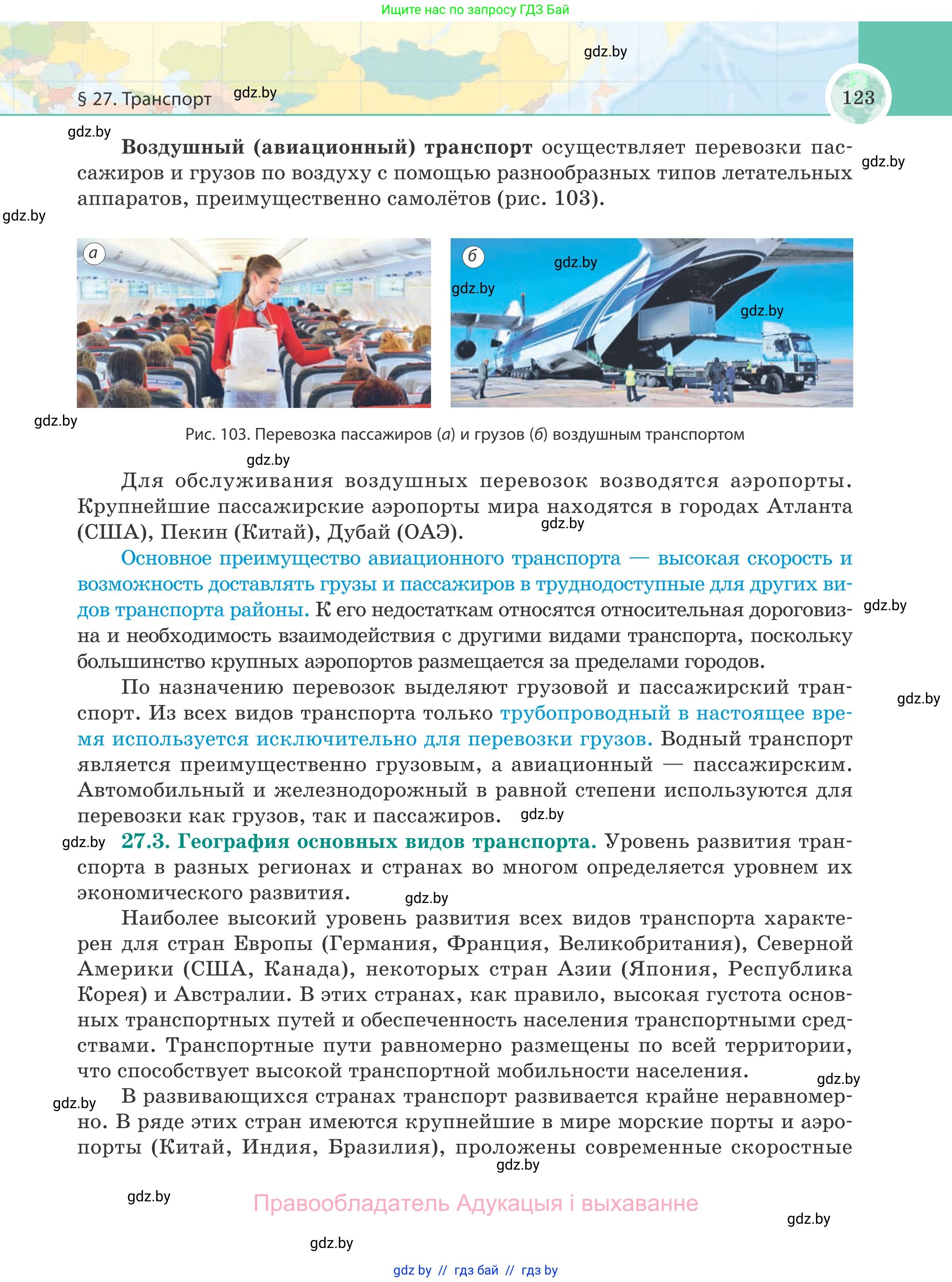 Ищите нас по запросу ГДЗ Бай

gdz.by

§ 27. Транспорт gdz.by

123

gdz.by

**Воздушный (авиационный) транспорт** осуществляет перевозки пассажиров и грузов по воздуху с помощью разнообразных типов летательных аппаратов, преимущественно самолётов (рис. 103).

gdz.by

gdz.by

а

б

gdz.by

gdz.by

gdz.by

gdz.by

Рис. 103. Перевозка пассажиров (а) и грузов (б) воздушным транспортом

gdz.by

Для обслуживания воздушных перевозок возводятся аэропорты. Крупнейшие пассажирские аэропорты мира находятся в городах Атланта (США), Пекин (Китай), Дубай (ОАЭ).

gdz.by

Основное преимущество авиационного транспорта — высокая скорость и возможность доставлять грузы и пассажиров в труднодоступные для других видов транспорта районы. К его недостаткам относятся относительная дороговизна и необходимость взаимодействия с другими видами транспорта, поскольку большинство крупных аэропортов размещается за пределами городов.

gdz.by

По назначению перевозок выделяют грузовой и пассажирский транспорт. Из всех видов транспорта только трубопроводный в настоящее время используется исключительно для перевозки грузов. Водный транспорт является преимущественно грузовым, а авиационный — пассажирским. Автомобильный и железнодорожный в равной степени используются для перевозки как грузов, так и пассажиров.

gdz.by

gdz.by

gdz.by

**27.3. География основных видов транспорта.** Уровень развития транспорта в разных регионах и странах во многом определяется уровнем их экономического развития.

gdz.by

Наиболее высокий уровень развития всех видов транспорта характерен для стран Европы (Германия, Франция, Великобритания), Северной Америки (США, Канада), некоторых стран Азии (Япония, Республика Корея) и Австралии. В этих странах, как правило, высокая густота основных транспортных путей и обеспеченность населения транспортными средствами. Транспортные пути равномерно размещены по всей территории, что способствует высокой транспортной мобильности населения.

gdz.by

gdz.by

В развивающихся странах транспорт развивается крайне неравномерно. В ряде этих стран имеются крупнейшие в мире морские порты и аэропорты (Китай, Индия, Бразилия), проложены современные скоростные

gdz.by

gdz.by

Правообладатель Адукацыя і выхаванне

gdz.by

gdz.by

gdz by // гдз бай // гдз by